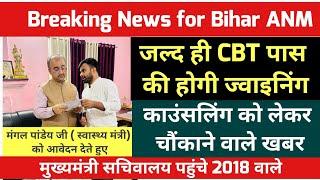 Breaking News for Bihar ANM

जल्द ही CBT पास की होगी ज्वाइनिंग

काउंसलिंग को लेकर चौंकाने वाले खबर

मंगल पांडेय जी ( स्वास्थ्य मंत्री) को आवेदन देते हुए

मुख्यमंत्री सचिवालय पहुंचे 2018 वाले